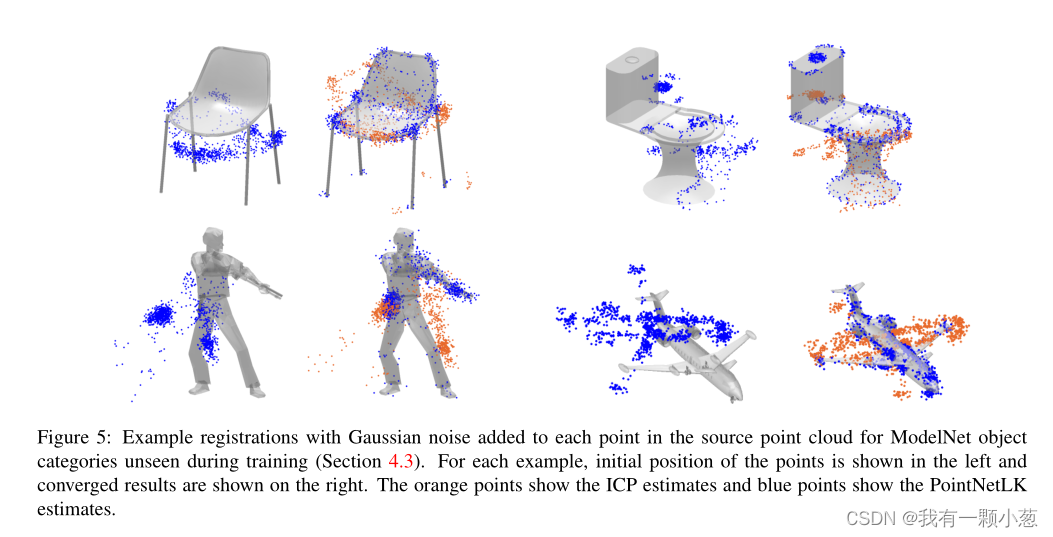 Figure 5: Example registrations with Gaussian noise added to each point in the source point cloud for ModelNet object categories unseen during training (Section 4.3). For each example, initial position of the points is shown in the left and converged results are shown on the right. The orange points show the ICP estimates and blue points show the PointNetLK estimates.

CSDN @我有一颗小葱